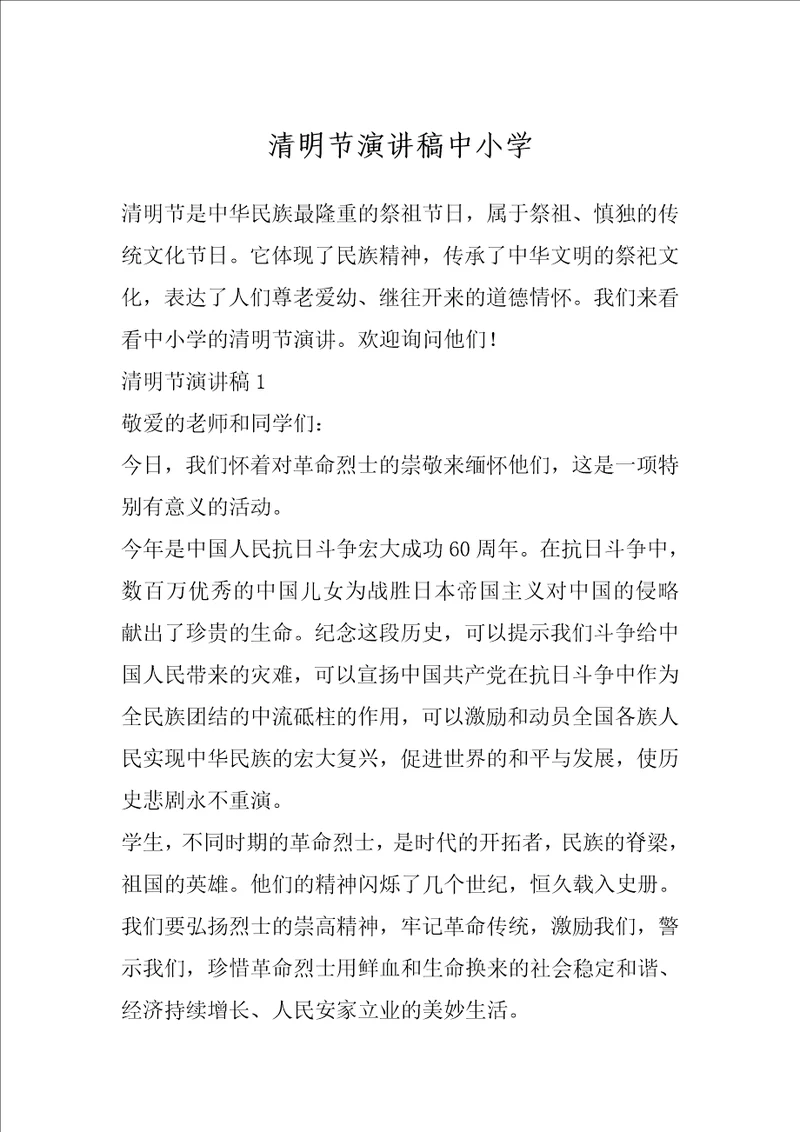 清明节演讲稿中小学

清明节是中华民族最隆重的祭祖节日，属于祭祖、慎独的传统文化节日。它体现了民族精神，传承了中华文明的祭祀文化，表达了人们尊老爱幼、继往开来的道德情怀。我们来看看中小学的清明节演讲。欢迎询问他们！

清明节演讲稿1

敬爱的老师和同学们：

今日，我们怀着对革命烈士的崇敬来缅怀他们，这是一项特别有意义的活动。

今年是中国人民抗日斗争宏大成功60周年。在抗日斗争中，数百万优秀的中国儿女为战胜日本帝国主义对中国的侵略献出了珍贵的生命。纪念这段历史，可以提示我们斗争给中国人民带来的灾难，可以宣扬中国共产党在抗日斗争中作为全民族团结的中流砥柱的作用，可以激励和动员全国各族人民实现中华民族的宏大复兴，促进世界的和平与发展，使历史悲剧永不重演。

学生，不同时期的革命烈士，是时代的开拓者，民族的脊梁，祖国的英雄。他们的精神闪烁了几个世纪，恒久载入史册。我们要弘扬烈士的崇高精神，牢记革命传统，激励我们，警示我们，珍惜革命烈士用鲜血和生命换来的社会稳定和谐、经济持续增长、人民安家立业的美妙生活。